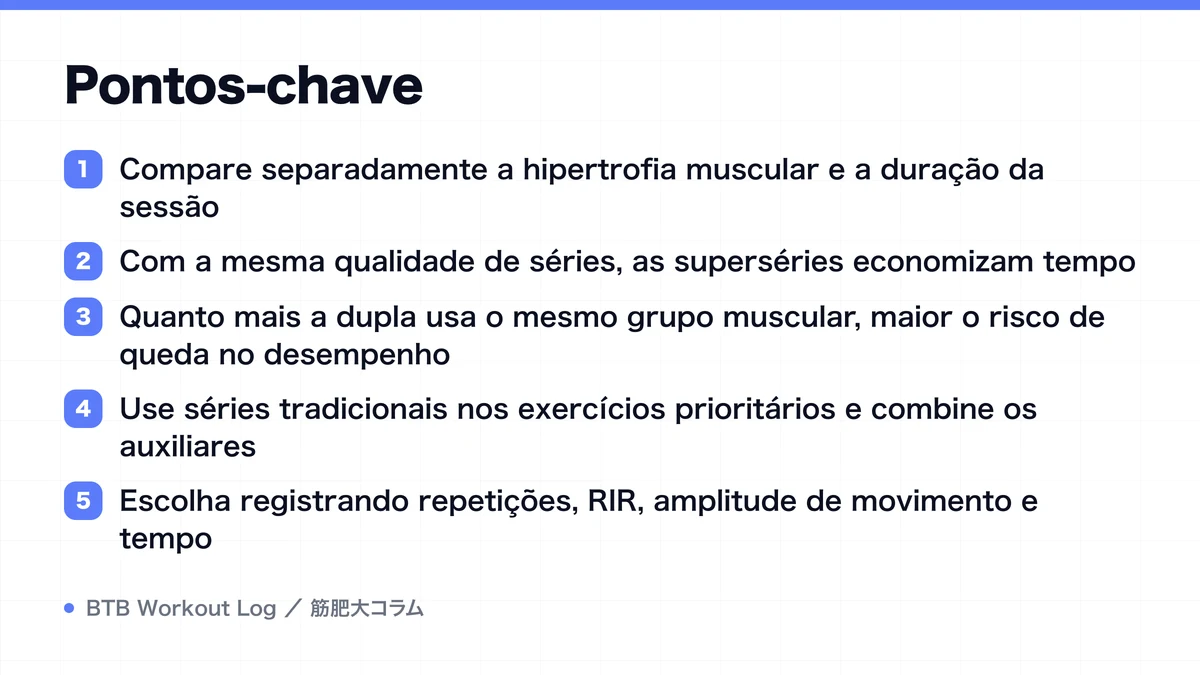 Pontos-chave

1 Compare separadamente a hipertrofia muscular e a duração da sessão

2 Com a mesma qualidade de séries, as superséries economizam tempo

3 Quanto mais a dupla usa o mesmo grupo muscular, maior o risco de queda no desempenho

4 Use séries tradicionais nos exercícios prioritários e combine os auxiliares

5 Escolha registrando repetições, RIR, amplitude de movimento e tempo

BTB Workout Log ／ 筋肥大コラム